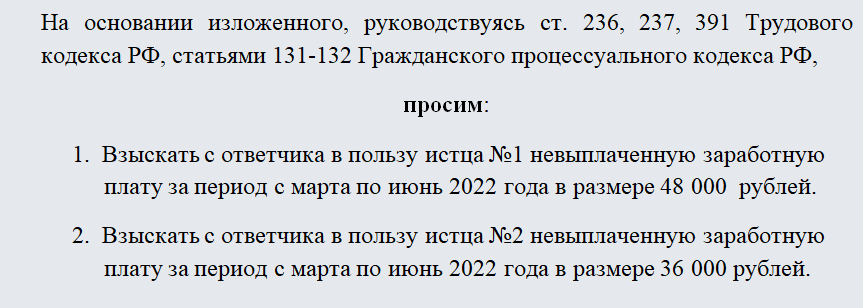 На основании изложенного, руководствуясь ст. 236, 237, 391 Трудового кодекса РФ, статьями 131-132 Гражданского процессуального кодекса РФ,

просим:

1. Взыскать с ответчика в пользу истца №1 невыплаченную заработную плату за период с марта по июнь 2022 года в размере 48 000 рублей.

2. Взыскать с ответчика в пользу истца №2 невыплаченную заработную плату за период с марта по июнь 2022 года в размере 36 000 рублей.